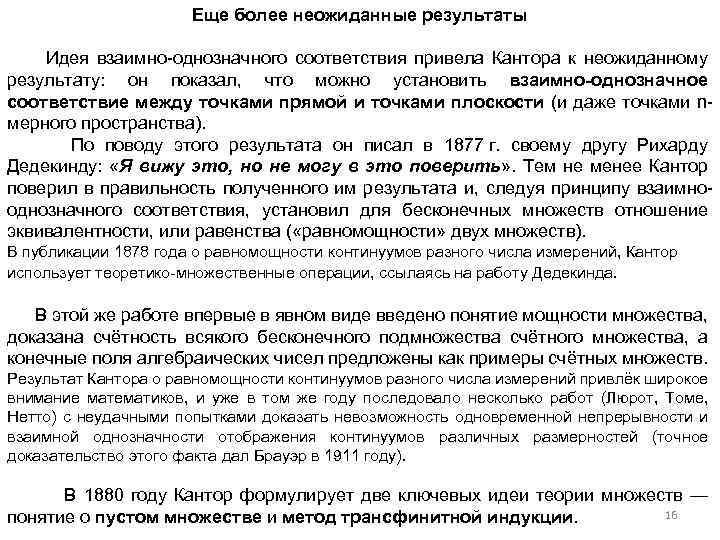 Еще более неожиданные результаты

Идея взаимно-однозначного соответствия привела Кантора к неожиданному результату: он показал, что можно установить взаимно-однозначное соответствие между точками прямой и точками плоскости (и даже точками n-мерного пространства).

По поводу этого результата он писал в 1877 г. своему другу Рихарду Дедекинду: «Я вижу это, но не могу в это поверить». Тем не менее Кантор поверил в правильность полученного им результата и, следуя принципу взаимно-однозначного соответствия, установил для бесконечных множеств отношение эквивалентности, или равенства («равномощности» двух множеств).
В публикации 1878 года о равномощности континуумов разного числа измерений, Кантор использует теоретико-множественные операции, ссылаясь на работу Дедекинда.

В этой же работе впервые в явном виде введено понятие мощности множества, доказана счётность всякого бесконечного подмножества счётного множества, а конечные поля алгебраических чисел предложены как примеры счётных множеств.
Результат Кантора о равномощности континуумов разного числа измерений привлёк широкое внимание математиков, и уже в том же году последовало несколько работ (Люрот, Томе, Нетто) с неудачными попытками доказать невозможность одновременной непрерывности и взаимной однозначности отображения континуумов различных размерностей (точное доказательство этого факта дал Брауэр в 1911 году).

В 1880 году Кантор формулирует две ключевых идеи теории множеств — понятие о пустом множестве и метод трансфинитной индукции.

16